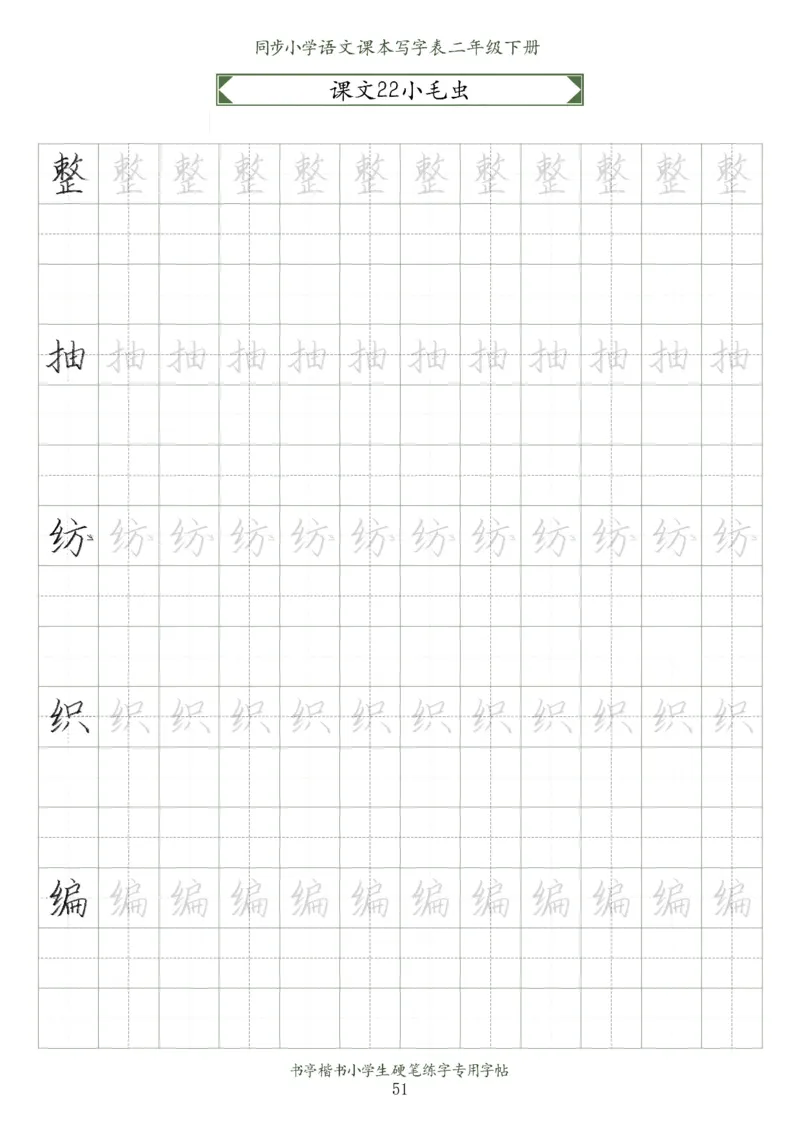 同步小学语文课本写字表二年级下册

课文22小毛虫

整 整 整 整 整 整 整 整 整 整 整 整

抽 抽 抽 抽 抽 抽 抽 抽 抽 抽 抽 抽

纺 纺 纺 纺 纺 纺 纺 纺 纺 纺 纺 纺

织 织 织 织 织 织 织 织 织 织 织 织

编 编 编 编 编 编 编 编 编 编 编 编

书亭楷书小学生硬笔练字专用字帖
51